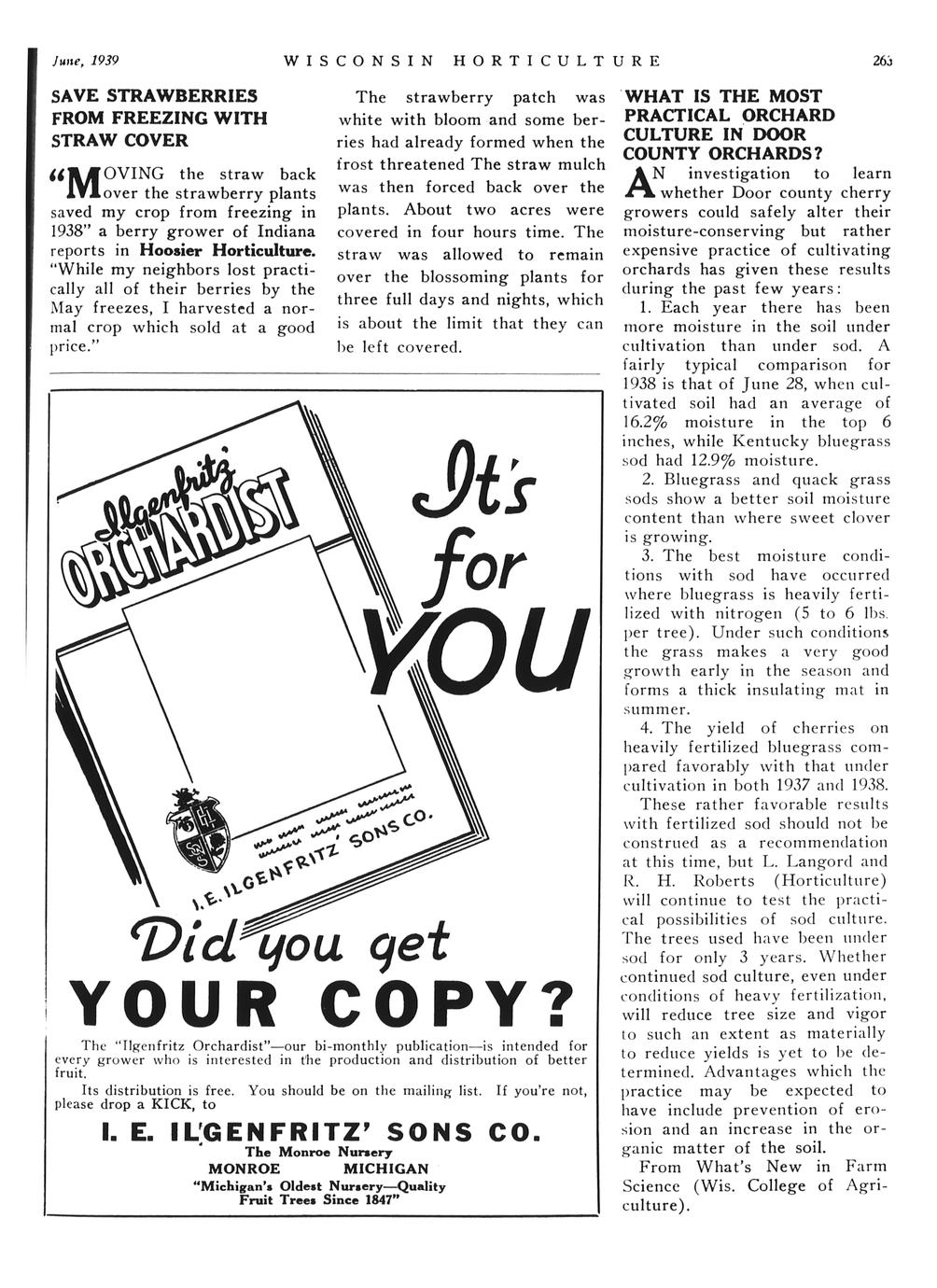 June, 1939 WISCONSIN HORTICULTURE 263

SAVE STRAWBERRIES FROM FREEZING WITH STRAW COVER

"MOVING the straw back over the strawberry plants saved my crop from freezing in 1938" a berry grower of Indiana reports in Hoosier Horticulture. "While my neighbors lost practically all of their berries by the May freezes, I harvested a normal crop which sold at a good price."

The strawberry patch was white with bloom and some berries had already formed when the frost threatened The straw mulch was then forced back over the plants. About two acres were covered in four hours time. The straw was allowed to remain over the blossoming plants for three full days and nights, which is about the limit that they can be left covered.

Ilgenfritz ORCHARDIST

I. E. ILGENFRITZ' SONS CO.

It's for YOU

Did you get YOUR COPY?

The "Ilgenfritz Orchardist"—our bi-monthly publication—is intended for every grower who is interested in the production and distribution of better fruit.

Its distribution is free. You should be on the mailing list. If you're not, please drop a KICK, to

I. E. ILGENFRITZ' SONS CO.
The Monroe Nursery
MONROE MICHIGAN
"Michigan's Oldest Nursery—Quality Fruit Trees Since 1847"

WHAT IS THE MOST PRACTICAL ORCHARD CULTURE IN DOOR COUNTY ORCHARDS?

AN investigation to learn whether Door county cherry growers could safely alter their moisture-conserving but rather expensive practice of cultivating orchards has given these results during the past few years:

1. Each year there has been more moisture in the soil under cultivation than under sod. A fairly typical comparison for 1938 is that of June 28, when cultivated soil had an average of 16.2% moisture in the top 6 inches, while Kentucky bluegrass sod had 12.9% moisture.

2. Bluegrass and quack grass sods show a better soil moisture content than where sweet clover is growing.

3. The best moisture conditions with sod have occurred where bluegrass is heavily fertilized with nitrogen (5 to 6 lbs. per tree). Under such conditions the grass makes a very good growth early in the season and forms a thick insulating mat in summer.

4. The yield of cherries on heavily fertilized bluegrass compared favorably with that under cultivation in both 1937 and 1938.

These rather favorable results with fertilized sod should not be construed as a recommendation at this time, but L. Langord and R. H. Roberts (Horticulture) will continue to test the practical possibilities of sod culture. The trees used have been under sod for only 3 years. Whether continued sod culture, even under conditions of heavy fertilization, will reduce tree size and vigor to such an extent as materially to reduce yields is yet to be determined. Advantages which the practice may be expected to have include prevention of erosion and an increase in the organic matter of the soil.

From What's New in Farm Science (Wis. College of Agriculture).